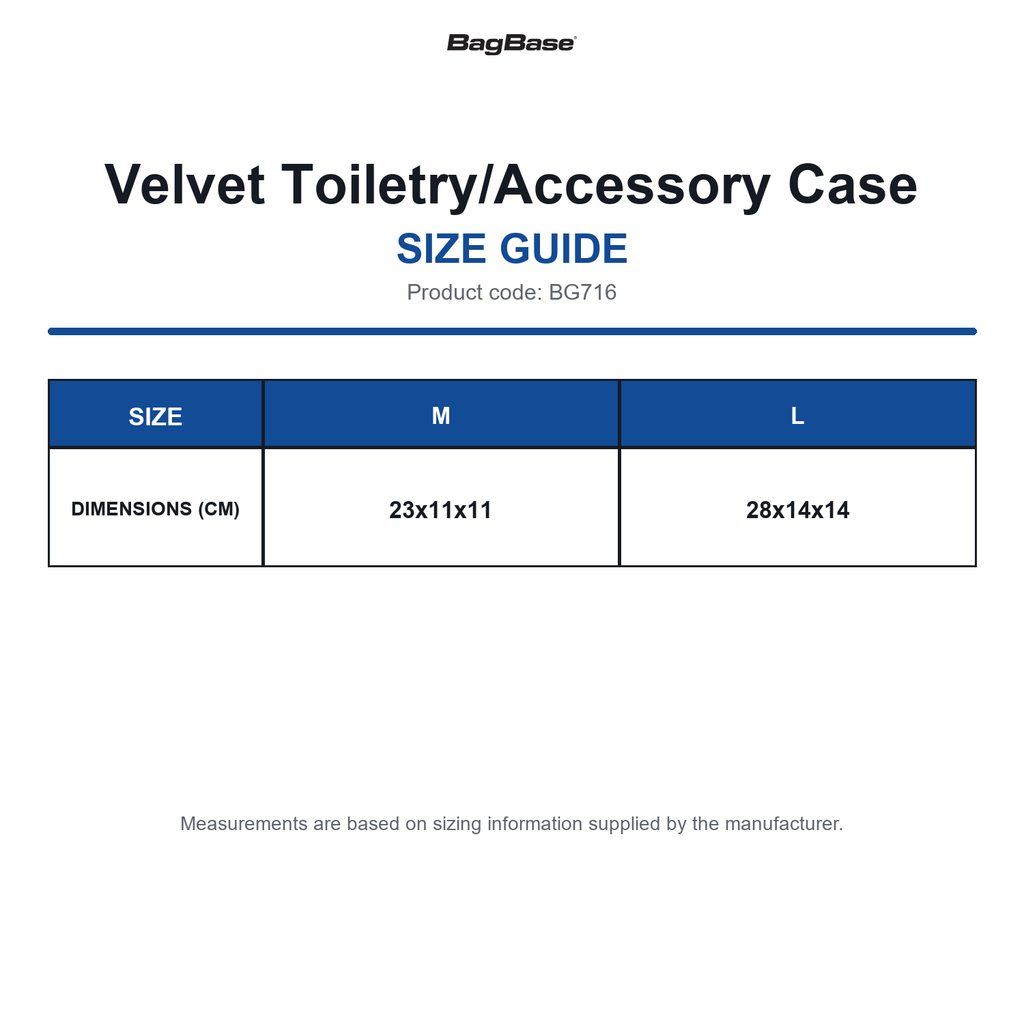 BagBase®

Velvet Toiletry/Accessory Case

SIZE GUIDE

Product code: BG716

| SIZE | M | L |
|---|---|---|
| DIMENSIONS (CM) | 23x11x11 | 28x14x14 |

Measurements are based on sizing information supplied by the manufacturer.